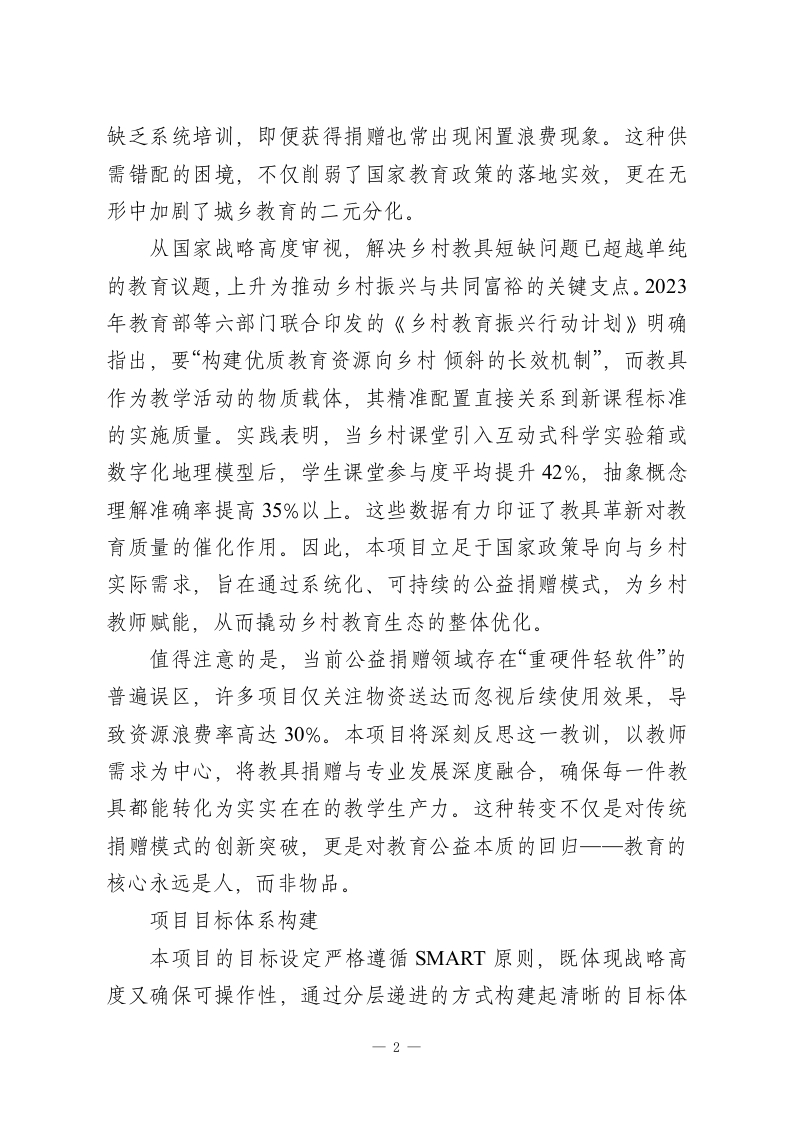 缺乏系统培训，即便获得捐赠也常出现闲置浪费现象。这种供需错配的困境，不仅削弱了国家教育政策的落地实效，更在无形中加剧了城乡教育的二元分化。

从国家战略高度审视，解决乡村教具短缺问题已超越单纯的教育议题，上升为推动乡村振兴与共同富裕的关键支点。2023年教育部等六部门联合印发的《乡村教育振兴行动计划》明确指出，要“构建优质教育资源向乡村 倾斜的长效机制”，而教具作为教学活动的物质载体，其精准配置直接关系到新课程标准的实施质量。实践表明，当乡村课堂引入互动式科学实验箱或数字化地理模型后，学生课堂参与度平均提升42%，抽象概念理解准确率提高35%以上。这些数据有力印证了教具革新对教育质量的催化作用。因此，本项目立足于国家政策导向与乡村实际需求，旨在通过系统化、可持续的公益捐赠模式，为乡村教师赋能，从而撬动乡村教育生态的整体优化。

值得注意的是，当前公益捐赠领域存在“重硬件轻软件”的普遍误区，许多项目仅关注物资送达而忽视后续使用效果，导致资源浪费率高达30%。本项目将深刻反思这一教训，以教师需求为中心，将教具捐赠与专业发展深度融合，确保每一件教具都能转化为实实在在的教学生产力。这种转变不仅是对传统捐赠模式的创新突破，更是对教育公益本质的回归——教育的核心永远是人，而非物品。

项目目标体系构建

本项目的目标设定严格遵循SMART原则，既体现战略高度又确保可操作性，通过分层递进的方式构建起清晰的目标体

— 2 —